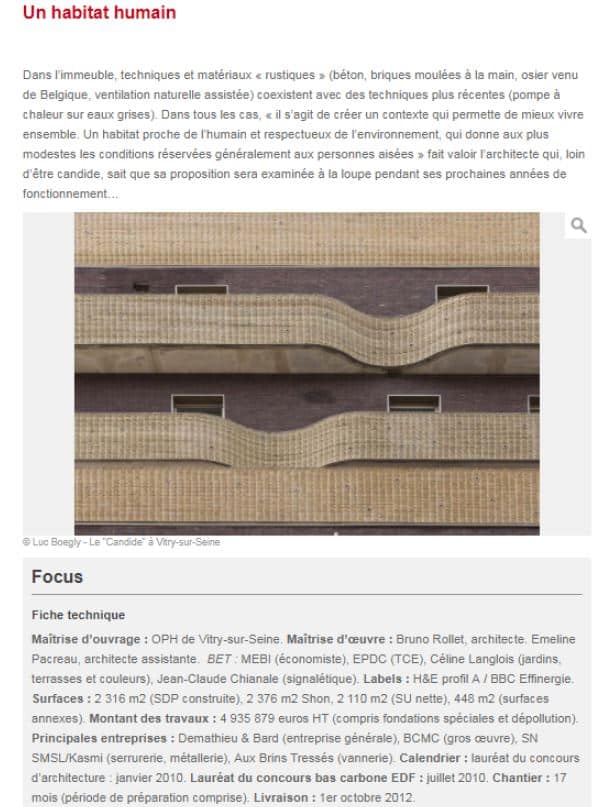 Un habitat humain

Dans l'immeuble, techniques et matériaux « rustiques » (béton, briques moulées à la main, osier venu de Belgique, ventilation naturelle assistée) coexistent avec des techniques plus récentes (pompe à chaleur sur eaux grises). Dans tous les cas, « il s'agit de créer un contexte qui permette de mieux vivre ensemble. Un habitat proche de l'humain et respectueux de l'environnement, qui donne aux plus modestes les conditions réservées généralement aux personnes aisées » fait valoir l'architecte qui, loin d'être candide, sait que sa proposition sera examinée à la loupe pendant ses prochaines années de fonctionnement...

© Luc Boegly - Le "Candide" à Vitry-sur-Seine

Focus

Fiche technique

Maîtrise d'ouvrage : OPH de Vitry-sur-Seine. Maîtrise d'œuvre : Bruno Rollet, architecte. Emeline Pacreau, architecte assistante. BET : MEBI (économiste), EPDC (TCE), Céline Langlois (jardins, terrasses et couleurs), Jean-Claude Chianale (signalétique). Labels : H&E profil A / BBC Effinergie. Surfaces : 2 316 m2 (SDP construite), 2 376 m2 Shon, 2 110 m2 (SU nette), 448 m2 (surfaces annexes). Montant des travaux : 4 935 879 euros HT (compris fondations spéciales et dépollution). Principales entreprises : Demathieu & Bard (entreprise générale), BCMC (gros œuvre), SN SMSL/Kasmi (serrurerie, métallerie), Aux Brins Tressés (vannerie). Calendrier : lauréat du concours d'architecture : janvier 2010. Lauréat du concours bas carbone EDF : juillet 2010. Chantier : 17 mois (période de préparation comprise). Livraison : 1er octobre 2012.